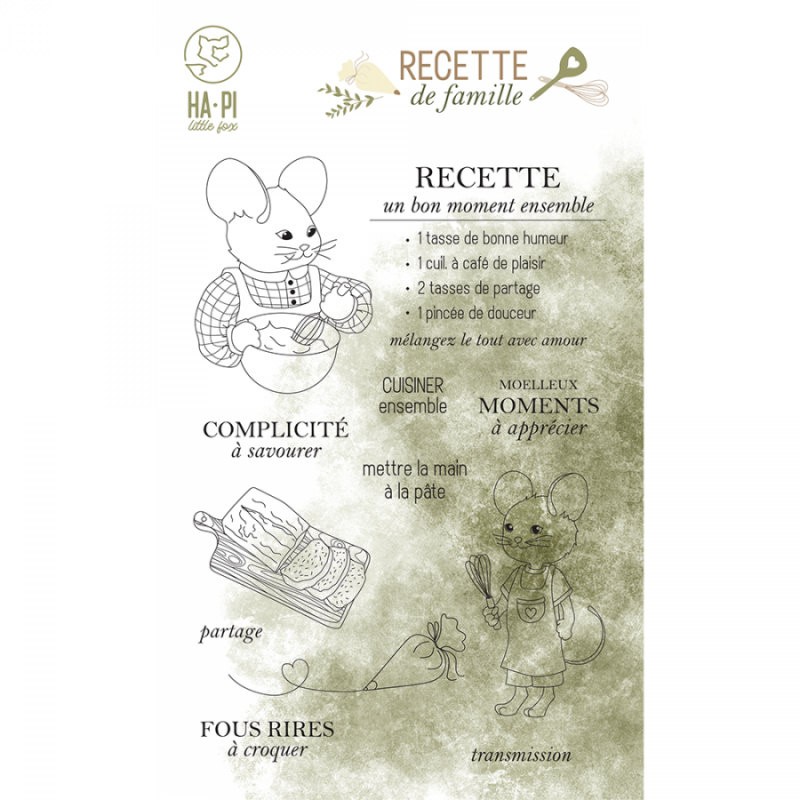 HA·PI
little fox

RECETTE
de famille

RECETTE
un bon moment ensemble

• 1 tasse de bonne humeur
• 1 cuil. à café de plaisir
• 2 tasses de partage
• 1 pincée de douceur

mélangez le tout avec amour

CUISINER
ensemble

MOELLEUX
MOMENTS
à apprécier

COMPLICITÉ
à savourer

mettre la main
à la pâte

partage

FOUS RIRES
à croquer

transmission